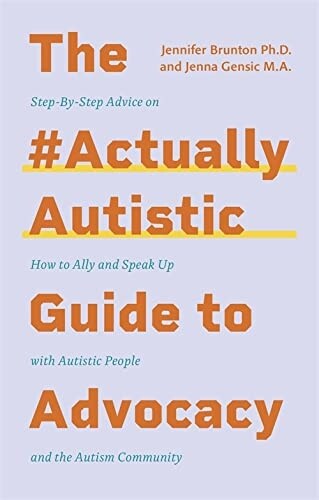 The

Jennifer Brunton Ph.D. and Jenna Gensic M.A.

Step-By-Step Advice on

#Actually Autistic

How to Ally and Speak Up

Guide to

with Autistic People

Advocacy

and the Autism Community